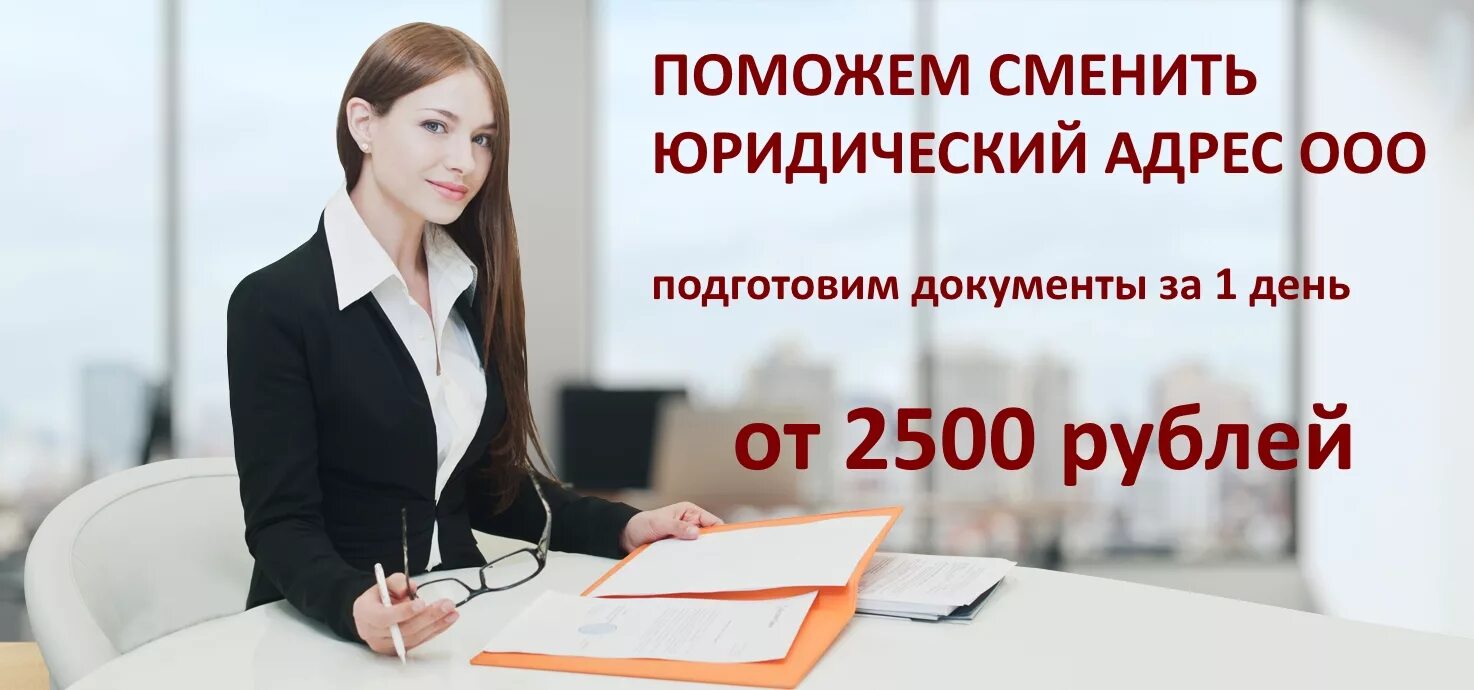 ПОМОЖЕМ СМЕНИТЬ ЮРИДИЧЕСКИЙ АДРЕС ООО

подготовим документы за 1 день

от 2500 рублей